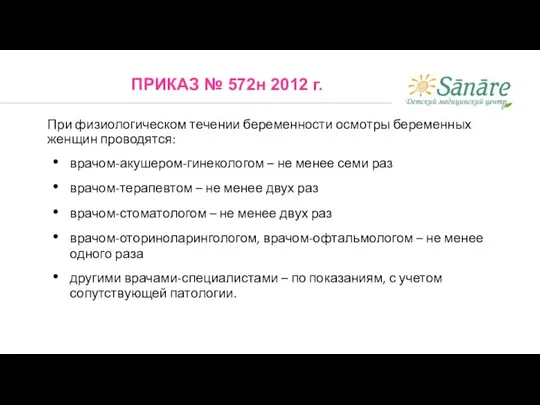 ПРИКАЗ № 572н 2012 г.

Sānāre
Детский медицинский центр

При физиологическом течении беременности осмотры беременных женщин проводятся:

• врачом-акушером-гинекологом – не менее семи раз

• врачом-терапевтом – не менее двух раз

• врачом-стоматологом – не менее двух раз

• врачом-оториноларингологом, врачом-офтальмологом – не менее одного раза

• другими врачами-специалистами – по показаниям, с учетом сопутствующей патологии.